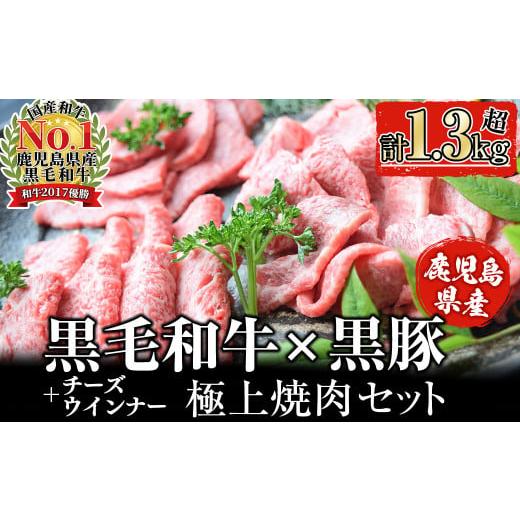 国産和牛
No.1
鹿児島県産
黒毛和牛
和牛2017優勝

計1.3kg超

鹿児島県産

黒毛和牛×黒豚

+チーズウインナー 極上焼肉セット